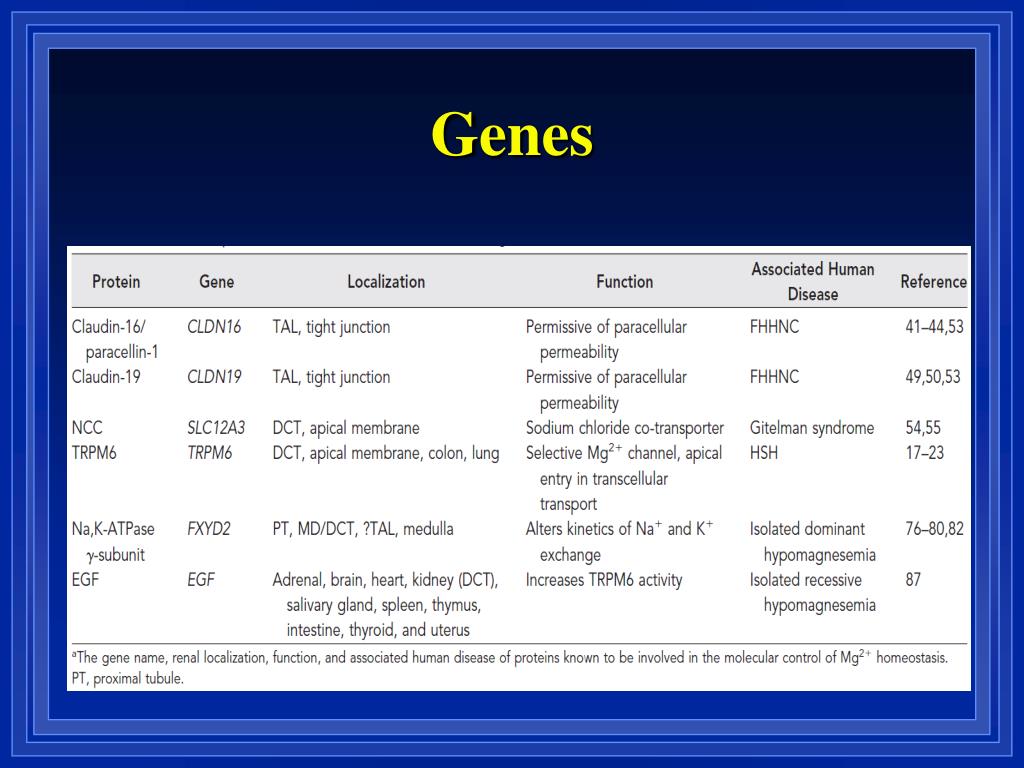 Genes

| Protein | Gene | Localization | Function | Associated Human Disease | Reference |
|---|---|---|---|---|---|
| Claudin-16/ paracellin-1 | CLDN16 | TAL, tight junction | Permissive of paracellular permeability | FHHNC | 41–44,53 |
| Claudin-19 | CLDN19 | TAL, tight junction | Permissive of paracellular permeability | FHHNC | 49,50,53 |
| NCC | SLC12A3 | DCT, apical membrane | Sodium chloride co-transporter | Gitelman syndrome | 54,55 |
| TRPM6 | TRPM6 | DCT, apical membrane, colon, lung | Selective $Mg^{2+}$ channel, apical entry in transcellular transport | HSH | 17–23 |
| Na,K-ATPase $\gamma$-subunit | FXYD2 | PT, MD/DCT, ?TAL, medulla | Alters kinetics of $Na^+$ and $K^+$ exchange | Isolated dominant hypomagnesemia | 76–80,82 |
| EGF | EGF | Adrenal, brain, heart, kidney (DCT), salivary gland, spleen, thymus, intestine, thyroid, and uterus | Increases TRPM6 activity | Isolated recessive hypomagnesemia | 87 |

$^a$The gene name, renal localization, function, and associated human disease of proteins known to be involved in the molecular control of $Mg^{2+}$ homeostasis. PT, proximal tubule.